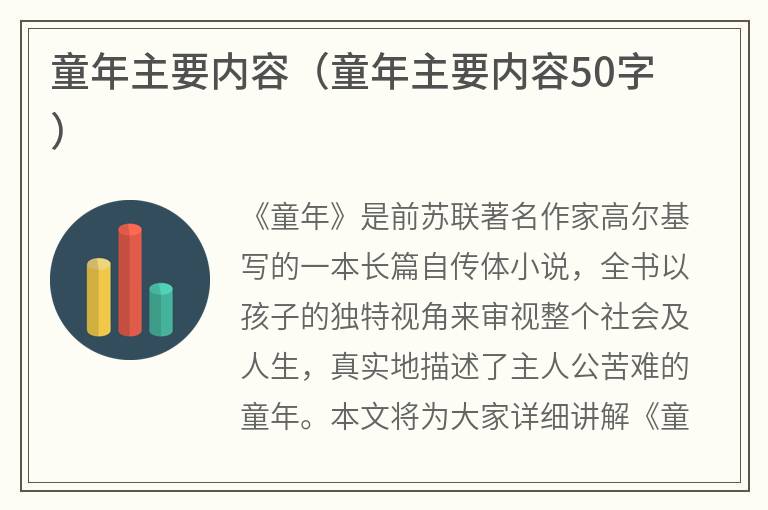 童年主要内容（童年主要内容50字）

《童年》是前苏联著名作家高尔基写的一本长篇自传体小说，全书以孩子的独特视角来审视整个社会及人生，真实地描述了主人公苦难的童年。本文将为大家详细讲解《童